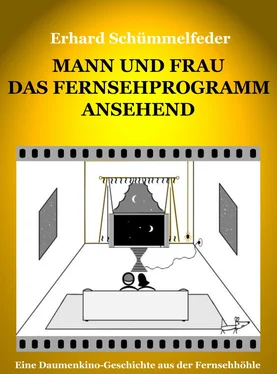 Erhard Schümmelfeder

MANN UND FRAU
DAS FERNSEHPROGRAMM
ANSEHEND

Eine Daumenkino-Geschichte aus der Fernsehhöhle